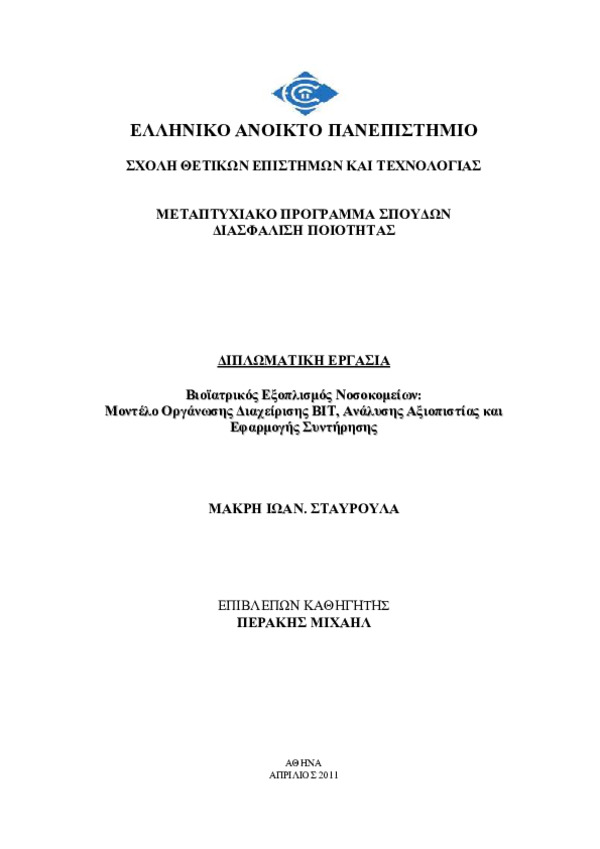 ΕΛΛΗΝΙΚΟ ΑΝΟΙΚΤΟ ΠΑΝΕΠΙΣΤΗΜΙΟ

ΣΧΟΛΗ ΘΕΤΙΚΩΝ ΕΠΙΣΤΗΜΩΝ ΚΑΙ ΤΕΧΝΟΛΟΓΙΑΣ

ΜΕΤΑΠΤΥΧΙΑΚΟ ΠΡΟΓΡΑΜΜΑ ΣΠΟΥΔΩΝ
ΔΙΑΣΦΑΛΙΣΗ ΠΟΙΟΤΗΤΑΣ

ΔΙΠΛΩΜΑΤΙΚΗ ΕΡΓΑΣΙΑ

Βιοϊατρικός Εξοπλισμός Νοσοκομείων:
Μοντέλο Οργάνωσης Διαχείρισης ΒΙΤ, Ανάλυσης Αξιοπιστίας και Εφαρμογής Συντήρησης

ΜΑΚΡΗ ΙΩΑΝ. ΣΤΑΥΡΟΥΛΑ

ΕΠΙΒΛΕΠΩΝ ΚΑΘΗΓΗΤΗΣ
ΠΕΡΑΚΗΣ ΜΙΧΑΗΛ

ΑΘΗΝΑ
ΑΠΡΙΛΙΟΣ 2011